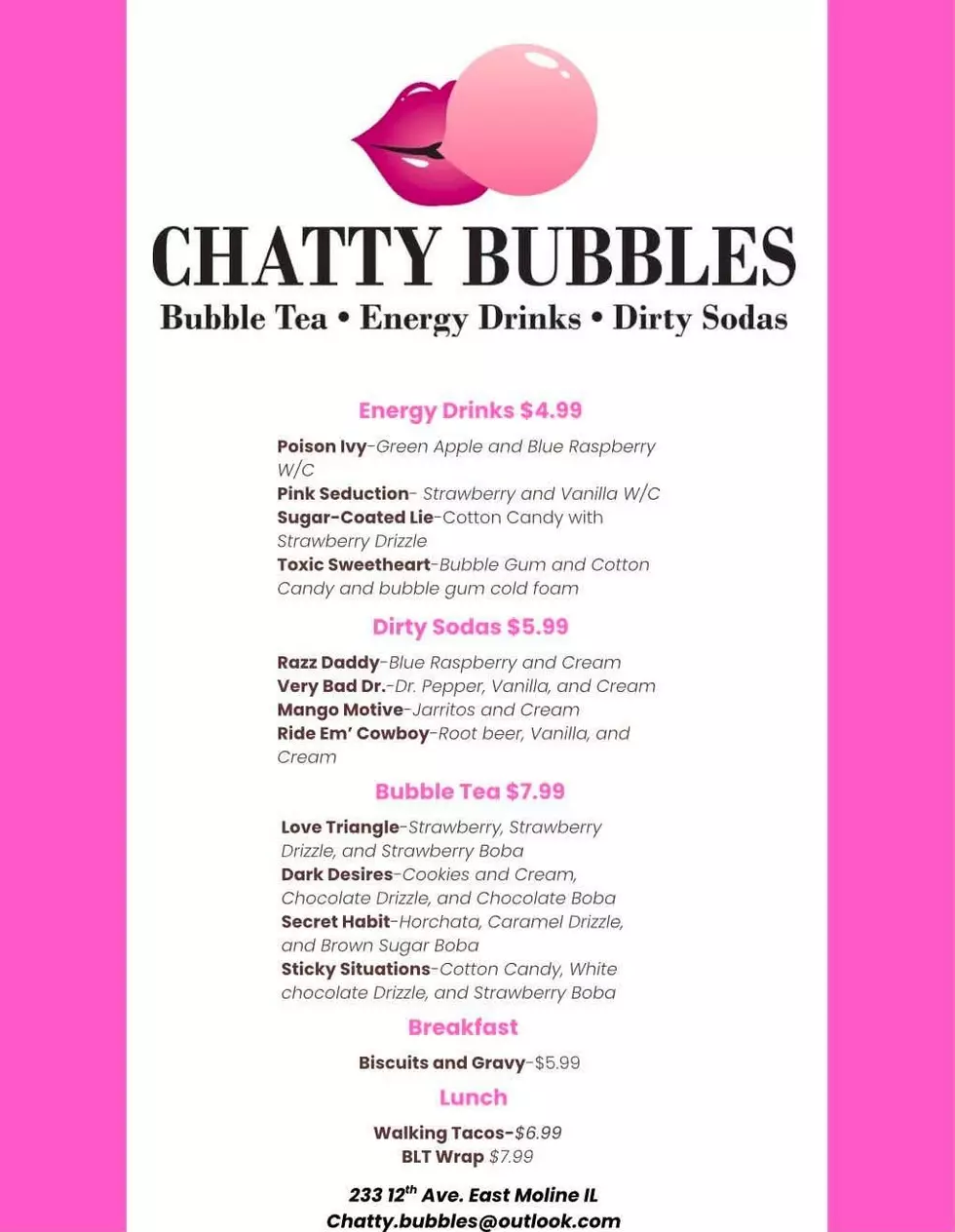 CHATTY BUBBLES
Bubble Tea • Energy Drinks • Dirty Sodas

Energy Drinks $4.99

Poison Ivy-Green Apple and Blue Raspberry W/C
Pink Seduction- Strawberry and Vanilla W/C
Sugar-Coated Lie-Cotton Candy with Strawberry Drizzle
Toxic Sweetheart-Bubble Gum and Cotton Candy and bubble gum cold foam

Dirty Sodas $5.99

Razz Daddy-Blue Raspberry and Cream
Very Bad Dr.-Dr. Pepper, Vanilla, and Cream
Mango Motive-Jarritos and Cream
Ride Em' Cowboy-Root beer, Vanilla, and Cream

Bubble Tea $7.99

Love Triangle-Strawberry, Strawberry Drizzle, and Strawberry Boba
Dark Desires-Cookies and Cream, Chocolate Drizzle, and Chocolate Boba
Secret Habit-Horchata, Caramel Drizzle, and Brown Sugar Boba
Sticky Situations-Cotton Candy, White chocolate Drizzle, and Strawberry Boba

Breakfast

Biscuits and Gravy-$5.99

Lunch

Walking Tacos-$6.99
BLT Wrap $7.99

233 12$^{th}$ Ave. East Moline IL
Chatty.bubbles@outlook.com